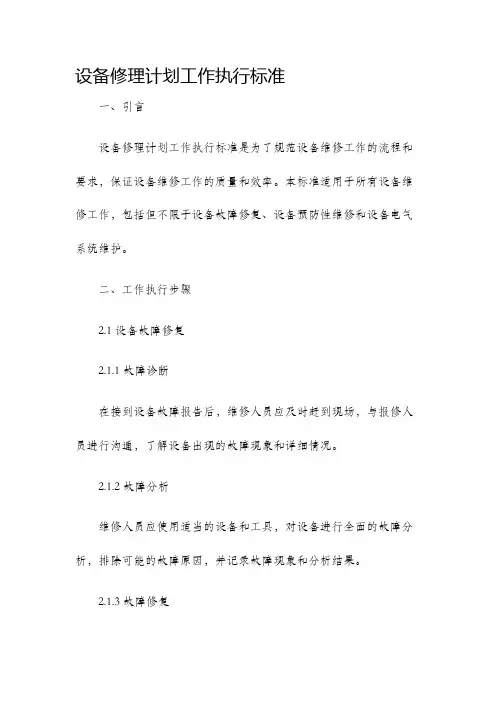 设备修理计划工作执行标准

一、引言

设备修理计划工作执行标准是为了规范设备维修工作的流程和要求，保证设备维修工作的质量和效率。本标准适用于所有设备维修工作，包括但不限于设备故障修复、设备预防性维修和设备电气系统维护。

二、工作执行步骤

2.1 设备故障修复

2.1.1 故障诊断

在接到设备故障报告后，维修人员应及时赶到现场，与报修人员进行沟通，了解设备出现的故障现象和详细情况。

2.1.2 故障分析

维修人员应使用适当的设备和工具，对设备进行全面的故障分析，排除可能的故障原因，并记录故障现象和分析结果。

2.1.3 故障修复